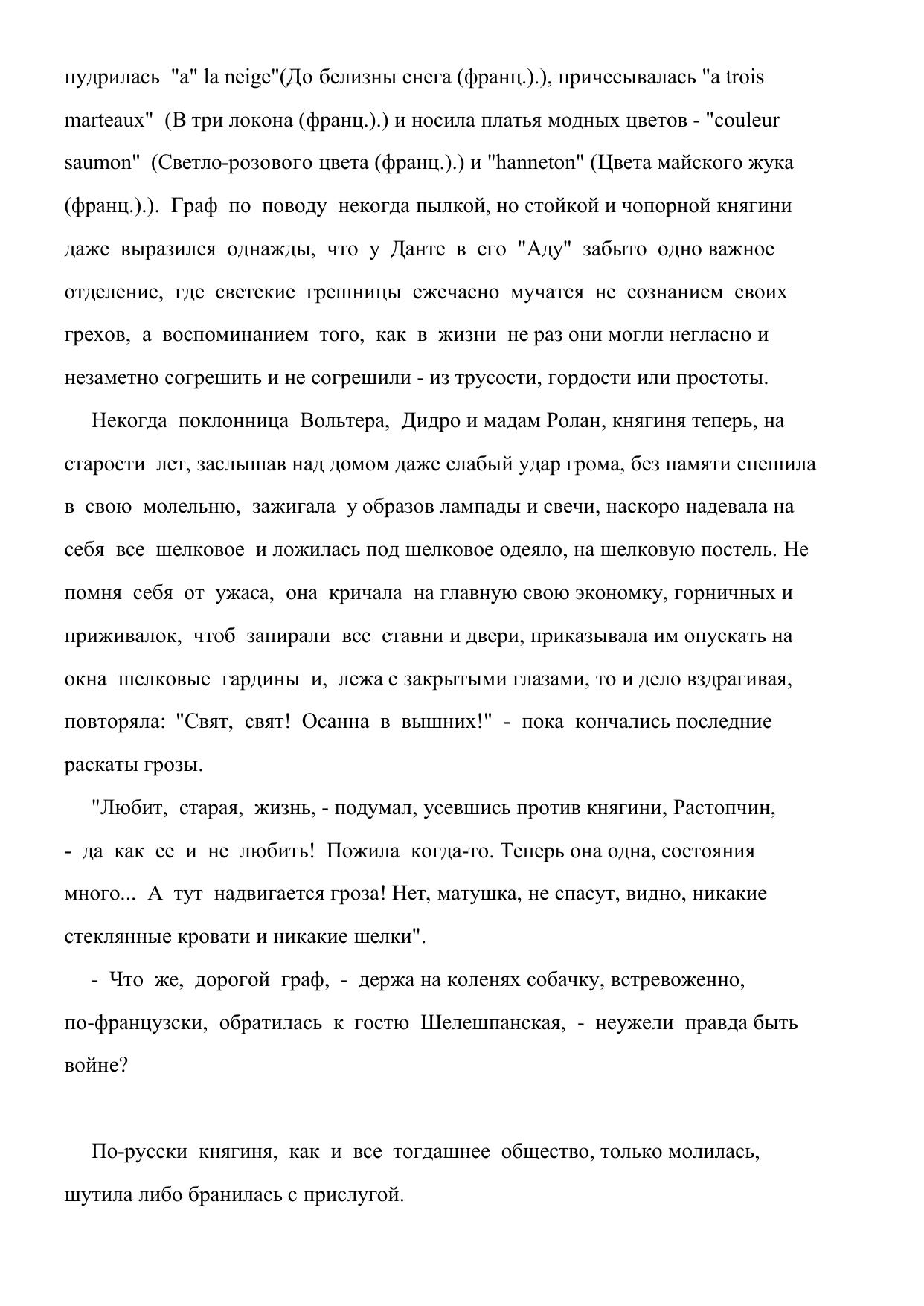 пудрилась "a" la neige"(До белизны снега (франц.).), причесывалась "a trois marteaux" (В три локона (франц.).) и носила платья модных цветов - "couleur saumon" (Светло-розового цвета (франц.).) и "hanneton" (Цвета майского жука (франц.).). Граф по поводу некогда пылкой, но стойкой и чопорной княгини даже выразился однажды, что у Данте в его "Аду" забыто одно важное отделение, где светские грешницы ежечасно мучатся не сознанием своих грехов, а воспоминанием того, как в жизни не раз они могли негласно и незаметно согрешить и не согрешили - из трусости, гордости или простоты.

Некогда поклонница Вольтера, Дидро и мадам Ролан, княгиня теперь, на старости лет, заслышав над домом даже слабый удар грома, без памяти спешила в свою молельню, зажигала у образов лампады и свечи, наскоро надевала на себя все шелковое и ложилась под шелковое одеяло, на шелковую постель. Не помня себя от ужаса, она кричала на главную свою экономку, горничных и приживалок, чтоб запирали все ставни и двери, приказывала им опускать на окна шелковые гардины и, лежа с закрытыми глазами, то и дело вздрагивая, повторяла: "Свят, свят! Осанна в вышних!" - пока кончались последние раскаты грозы.

"Любит, старая, жизнь, - подумал, усевшись против княгини, Растопчин, - да как ее и не любить! Пожила когда-то. Теперь она одна, состояния много... А тут надвигается гроза! Нет, матушка, не спасут, видно, никакие стеклянные кровати и никакие шелки".

- Что же, дорогой граф, - держа на коленях собачку, встревоженно, по-французски, обратилась к гостю Шелешпанская, - неужели правда быть войне?

По-русски княгиня, как и все тогдашнее общество, только молилась, шутила либо бранилась с прислугой.